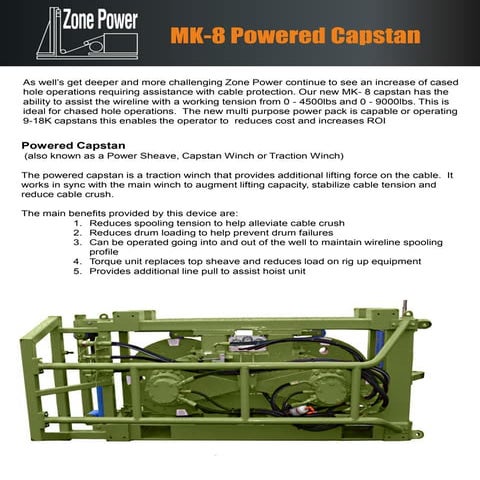 Zone Power

MK-8 Powered Capstan

As well's get deeper and more challenging Zone Power continue to see an increase of cased hole operations requiring assistance with cable protection. Our new MK- 8 capstan has the ability to assist the wireline with a working tension from 0 - 4500lbs and 0 - 9000lbs. This is ideal for chased hole operations. The new multi purpose power pack is capable or operating 9-18K capstans this enables the operator to reduces cost and increases ROI

Powered Capstan
(also known as a Power Sheave, Capstan Winch or Traction Winch)

The powered capstan is a traction winch that provides additional lifting force on the cable. It works in sync with the main winch to augment lifting capacity, stabilize cable tension and reduce cable crush.

The main benefits provided by this device are:
1. Reduces spooling tension to help alleviate cable crush
2. Reduces drum loading to help prevent drum failures
3. Can be operated going into and out of the well to maintain wireline spooling profile
4. Torque unit replaces top sheave and reduces load on rig up equipment
5. Provides additional line pull to assist hoist unit